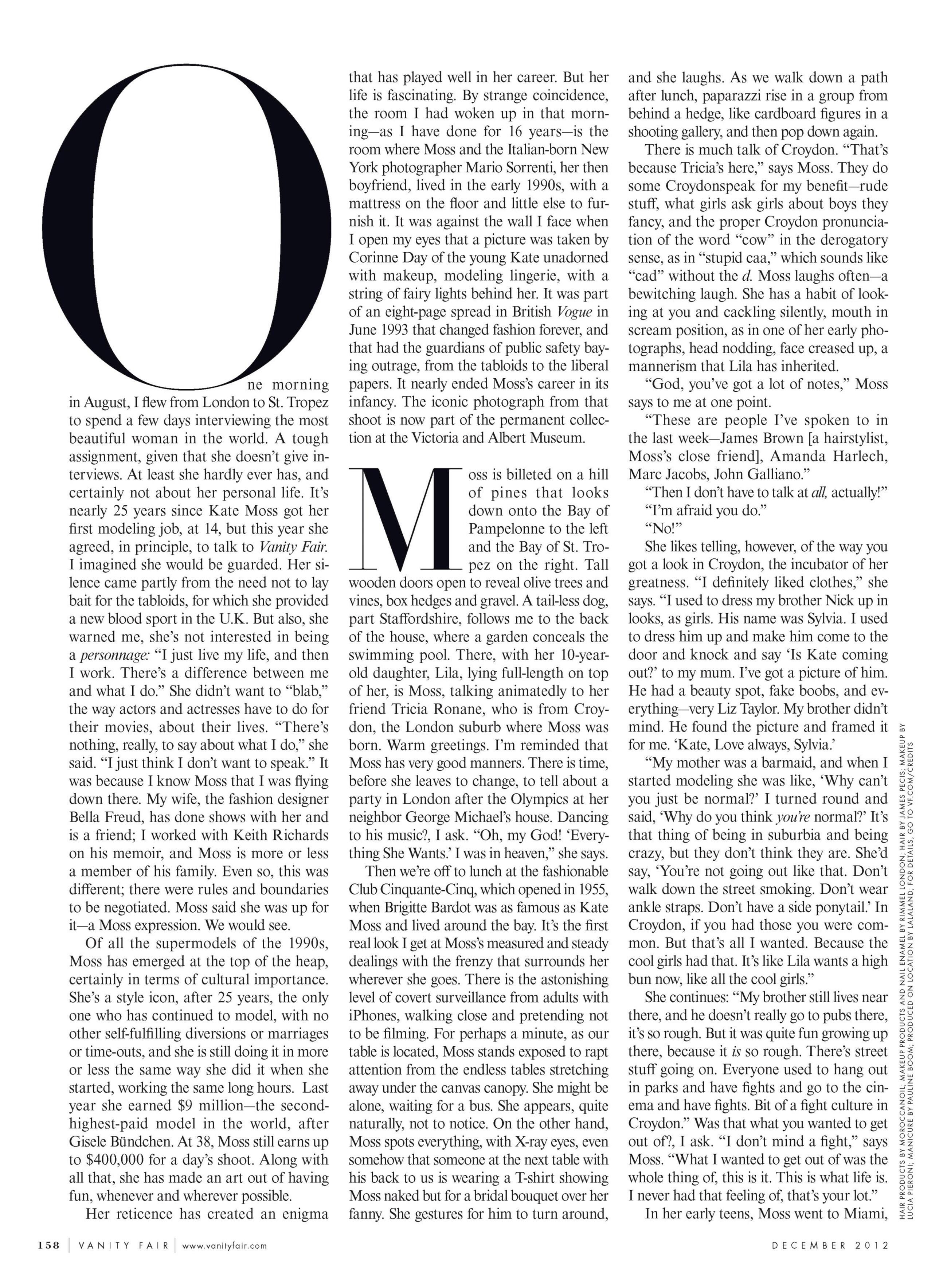 One morning in August, I flew from London to St. Tropez to spend a few days interviewing the most beautiful woman in the world. A tough assignment, given that she doesn't give interviews. At least she hardly ever has, and certainly not about her personal life. It's nearly 25 years since Kate Moss got her first modeling job, at 14, but this year she agreed, in principle, to talk to Vanity Fair. I imagined she would be guarded. Her silence came partly from the need not to lay bait for the tabloids, for which she provided a new blood sport in the U.K. But also, she warned me, she's not interested in being a personnage: "I just live my life, and then I work. There's a difference between me and what I do." She didn't want to "blab," the way actors and actresses have to do for their movies, about their lives. "There's nothing, really, to say about what I do," she said. "I just think I don't want to speak." It was because I know Moss that I was flying down there. My wife, the fashion designer Bella Freud, has done shows with her and is a friend; I worked with Keith Richards on his memoir, and Moss is more or less a member of his family. Even so, this was different; there were rules and boundaries to be negotiated. Moss said she was up for it—a Moss expression. We would see.

Of all the supermodels of the 1990s, Moss has emerged at the top of the heap, certainly in terms of cultural importance. She's a style icon, after 25 years, the only one who has continued to model, with no other self-fulfilling diversions or marriages or time-outs, and she is still doing it in more or less the same way she did it when she started, working the same long hours. Last year she earned $9 million—the second-highest-paid model in the world, after Gisele Bündchen. At 38, Moss still earns up to $400,000 for a day's shoot. Along with all that, she has made an art out of having fun, whenever and wherever possible.

Her reticence has created an enigma that has played well in her career. But her life is fascinating. By strange coincidence, the room I had woken up in that morning—as I have done for 16 years—is the room where Moss and the Italian-born New York photographer Mario Sorrenti, her then boyfriend, lived in the early 1990s, with a mattress on the floor and little else to furnish it. It was against the wall I face when I open my eyes that a picture was taken by Corinne Day of the young Kate unadorned with makeup, modeling lingerie, with a string of fairy lights behind her. It was part of an eight-page spread in British Vogue in June 1993 that changed fashion forever, and that had the guardians of public safety baying outrage, from the tabloids to the liberal papers. It nearly ended Moss's career in its infancy. The iconic photograph from that shoot is now part of the permanent collection at the Victoria and Albert Museum.

Moss is billeted on a hill of pines that looks down onto the Bay of Pampelonne to the left and the Bay of St. Tropez on the right. Tall wooden doors open to reveal olive trees and vines, box hedges and gravel. A tail-less dog, part Staffordshire, follows me to the back of the house, where a garden conceals the swimming pool. There, with her 10-year-old daughter, Lila, lying full-length on top of her, is Moss, talking animatedly to her friend Tricia Ronane, who is from Croydon, the London suburb where Moss was born. Warm greetings. I'm reminded that Moss has very good manners. There is time, before she leaves to change, to tell about a party in London after the Olympics at her neighbor George Michael's house. Dancing to his music?, I ask. "Oh, my God! 'Everything She Wants.' I was in heaven," she says.

Then we're off to lunch at the fashionable Club Cinquante-Cinq, which opened in 1955, when Brigitte Bardot was as famous as Kate Moss and lived around the bay. It's the first real look I get at Moss's measured and steady dealings with the frenzy that surrounds her wherever she goes. There is the astonishing level of covert surveillance from adults with iPhones, walking close and pretending not to be filming. For perhaps a minute, as our table is located, Moss stands exposed to rapt attention from the endless tables stretching away under the canvas canopy. She might be alone, waiting for a bus. She appears, quite naturally, not to notice. On the other hand, Moss spots everything, with X-ray eyes, even somehow that someone at the next table with his back to us is wearing a T-shirt showing Moss naked but for a bridal bouquet over her fanny. She gestures for him to turn around, and she laughs. As we walk down a path after lunch, paparazzi rise in a group from behind a hedge, like cardboard figures in a shooting gallery, and then pop down again.

There is much talk of Croydon. "That's because Tricia's here," says Moss. They do some Croydonspeak for my benefit—rude stuff, what girls ask girls about boys they fancy, and the proper Croydon pronunciation of the word "cow" in the derogatory sense, as in "stupid caa," which sounds like "cad" without the d. Moss laughs often—a bewitching laugh. She has a habit of looking at you and cackling silently, mouth in scream position, as in one of her early photographs, head nodding, face creased up, a mannerism that Lila has inherited.

"God, you've got a lot of notes," Moss says to me at one point.

"These are people I've spoken to in the last week—James Brown [a hairstylist, Moss's close friend], Amanda Harlech, Marc Jacobs, John Galliano."

"Then I don't have to talk at all, actually!"

"I'm afraid you do."

"No!"

She likes telling, however, of the way you got a look in Croydon, the incubator of her greatness. "I definitely liked clothes," she says. "I used to dress my brother Nick up in looks, as girls. His name was Sylvia. I used to dress him up and make him come to the door and knock and say 'Is Kate coming out?' to my mum. I've got a picture of him. He had a beauty spot, fake boobs, and everything—very Liz Taylor. My brother didn't mind. He found the picture and framed it for me. 'Kate, Love always, Sylvia.'

"My mother was a barmaid, and when I started modeling she was like, 'Why can't you just be normal?' I turned round and said, 'Why do you think you're normal?' It's that thing of being in suburbia and being crazy, but they don't think they are. She'd say, 'You're not going out like that. Don't walk down the street smoking. Don't wear ankle straps. Don't have a side ponytail.' In Croydon, if you had those you were common. But that's all I wanted. Because the cool girls had that. It's like Lila wants a high bun now, like all the cool girls."

She continues: "My brother still lives near there, and he doesn't really go to pubs there, it's so rough. But it was quite fun growing up there, because it is so rough. There's street stuff going on. Everyone used to hang out in parks and have fights and go to the cinema and have fights. Bit of a fight culture in Croydon." Was that what you wanted to get out of?, I ask. "I don't mind a fight," says Moss. "What I wanted to get out of was the whole thing of, this is it. This is what life is. I never had that feeling of, that's your lot."

In her early teens, Moss went to Miami,

HAIR PRODUCTS BY MOROCCANOIL; MAKEUP PRODUCTS AND NAIL ENAMEL BY RIMMEL LONDON; HAIR BY JAMES PECIS; MAKEUP BY LUCIA PIERONI; MANICURE BY PAULINE BOOM; PRODUCED ON LOCATION BY LALALAND; FOR DETAILS, GO TO VF.COM/CREDITS

158 | VANITY FAIR | www.vanityfair.com

DECEMBER 2012